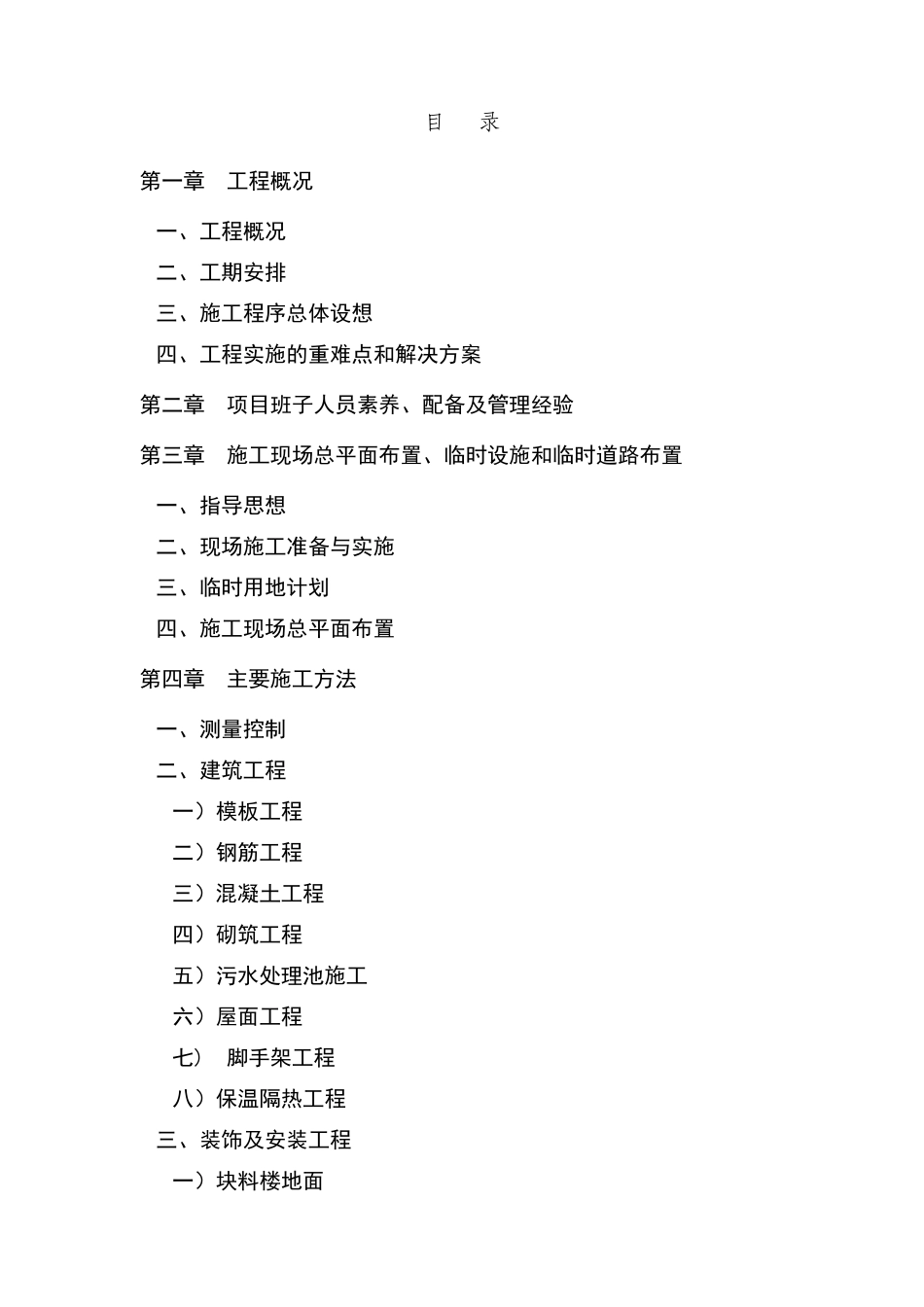 目　录

第一章　工程概况

一、工程概况

二、工期安排

三、施工程序总体设想

四、工程实施的重难点和解决方案

第二章　项目班子人员素养、配备及管理经验

第三章　施工现场总平面布置、临时设施和临时道路布置

一、指导思想

二、现场施工准备与实施

三、临时用地计划

四、施工现场总平面布置

第四章　主要施工方法

一、测量控制

二、建筑工程

一）模板工程

二）钢筋工程

三）混凝土工程

四）砌筑工程

五）污水处理池施工

六）屋面工程

七）　脚手架工程

八）保温隔热工程

三、装饰及安装工程

一）块料楼地面